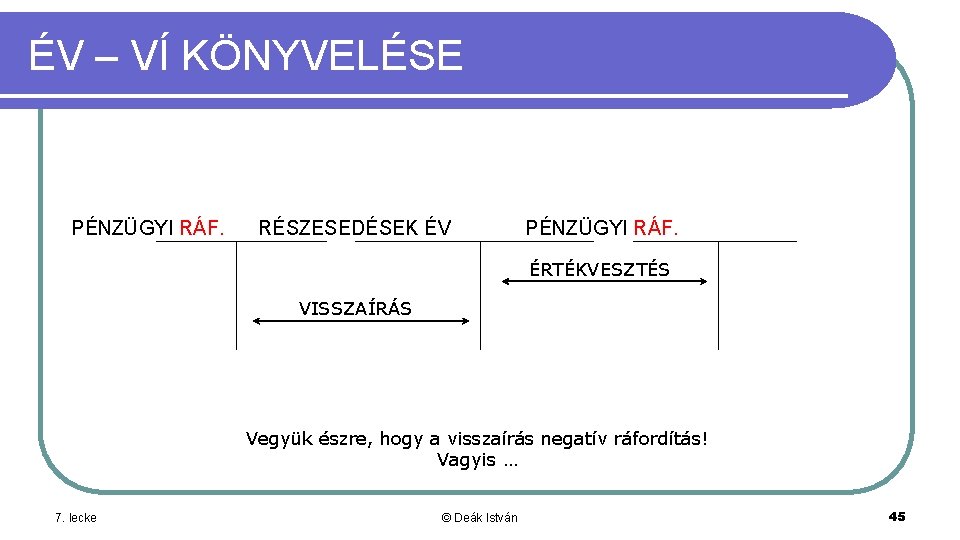 ÉV – VÍ KÖNYVELÉSE

PÉNZÜGYI RÁF.

RÉSZESEDÉSEK ÉV

PÉNZÜGYI RÁF.

ÉRTÉKVESZTÉS

VISSZAÍRÁS

Vegyük észre, hogy a visszaírás negatív ráfordítás!
Vagyis …

7. lecke

© Deák István

45